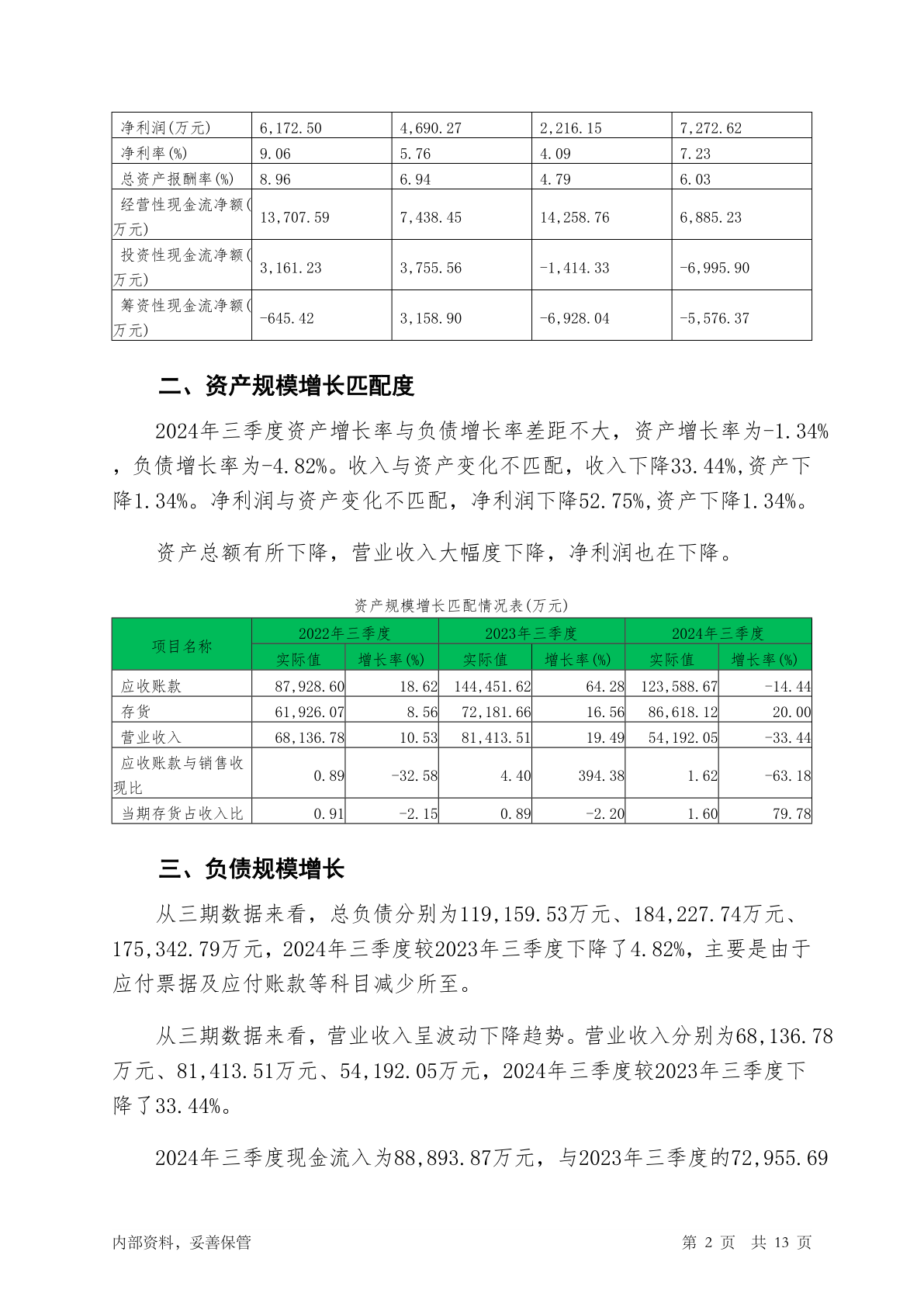 | 净利润(万元) | 6,172.50 | 4,690.27 | 2,216.15 | 7,272.62 |
|---|---|---|---|---|
| 净利率(%) | 9.06 | 5.76 | 4.09 | 7.23 |
| 总资产报酬率(%) | 8.96 | 6.94 | 4.79 | 6.03 |
| 经营性现金流净额(万元) | 13,707.59 | 7,438.45 | 14,258.76 | 6,885.23 |
| 投资性现金流净额(万元) | 3,161.23 | 3,755.56 | -1,414.33 | -6,995.90 |
| 筹资性现金流净额(万元) | -645.42 | 3,158.90 | -6,928.04 | -5,576.37 |

二、资产规模增长匹配度

2024年三季度资产增长率与负债增长率差距不大，资产增长率为-1.34%，负债增长率为-4.82%。收入与资产变化不匹配，收入下降33.44%,资产下降1.34%。净利润与资产变化不匹配，净利润下降52.75%,资产下降1.34%。

资产总额有所下降，营业收入大幅度下降，净利润也在下降。

资产规模增长匹配情况表(万元)

| 项目名称 | 2022年三季度 实际值 | 2022年三季度 增长率(%) | 2023年三季度 实际值 | 2023年三季度 增长率(%) | 2024年三季度 实际值 | 2024年三季度 增长率(%) |
|---|---|---|---|---|---|---|
| 应收账款 | 87,928.60 | 18.62 | 144,451.62 | 64.28 | 123,588.67 | -14.44 |
| 存货 | 61,926.07 | 8.56 | 72,181.66 | 16.56 | 86,618.12 | 20.00 |
| 营业收入 | 68,136.78 | 10.53 | 81,413.51 | 19.49 | 54,192.05 | -33.44 |
| 应收账款与销售收现比 | 0.89 | -32.58 | 4.40 | 394.38 | 1.62 | -63.18 |
| 当期存货占收入比 | 0.91 | -2.15 | 0.89 | -2.20 | 1.60 | 79.78 |

三、负债规模增长

从三期数据来看，总负债分别为119,159.53万元、184,227.74万元、175,342.79万元，2024年三季度较2023年三季度下降了4.82%，主要是由于应付票据及应付账款等科目减少所至。

从三期数据来看，营业收入呈波动下降趋势。营业收入分别为68,136.78万元、81,413.51万元、54,192.05万元，2024年三季度较2023年三季度下降了33.44%。

2024年三季度现金流入为88,893.87万元，与2023年三季度的72,955.69

内部资料，妥善保管　　　　第 2 页　共 13 页